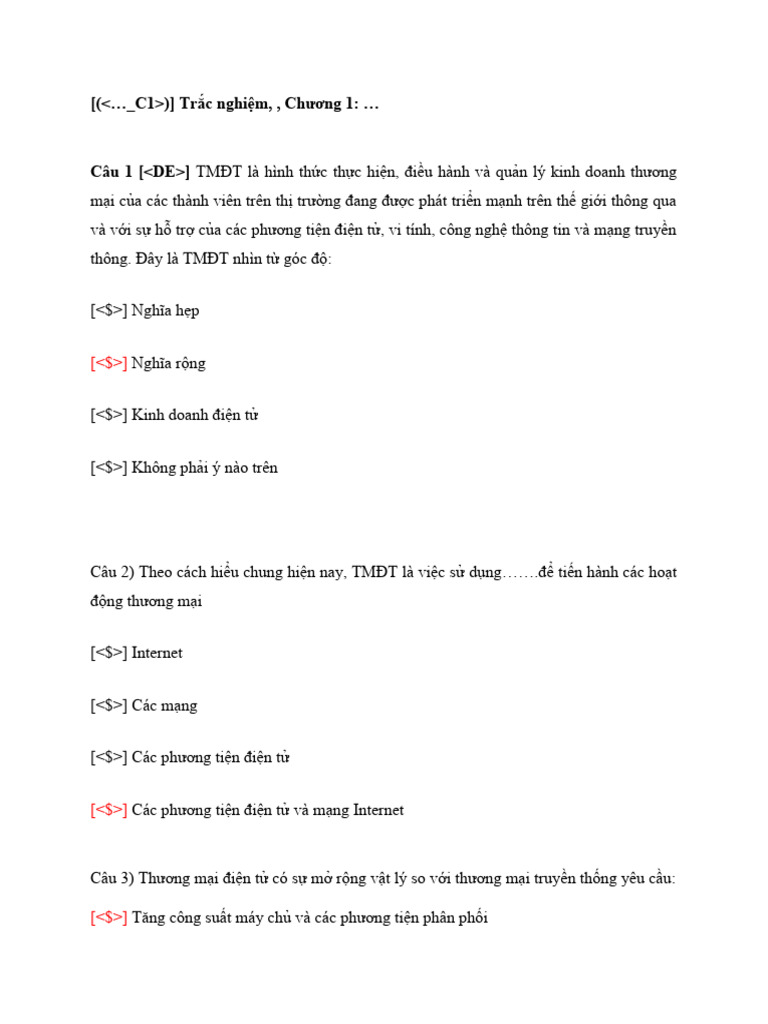 [(<…_C1>)] Trắc nghiệm, , Chương 1: …

Câu 1 [<DE>] TMĐT là hình thức thực hiện, điều hành và quản lý kinh doanh thương mại của các thành viên trên thị trường đang được phát triển mạnh trên thế giới thông qua và với sự hỗ trợ của các phương tiện điện tử, vi tính, công nghệ thông tin và mạng truyền thông. Đây là TMĐT nhìn từ góc độ:

[<$>] Nghĩa hẹp

[<$>] Nghĩa rộng

[<$>] Kinh doanh điện tử

[<$>] Không phải ý nào trên

Câu 2) Theo cách hiểu chung hiện nay, TMĐT là việc sử dụng…….để tiến hành các hoạt động thương mại

[<$>] Internet

[<$>] Các mạng

[<$>] Các phương tiện điện tử

[<$>] Các phương tiện điện tử và mạng Internet

Câu 3) Thương mại điện tử có sự mở rộng vật lý so với thương mại truyền thống yêu cầu:

[<$>] Tăng công suất máy chủ và các phương tiện phân phối